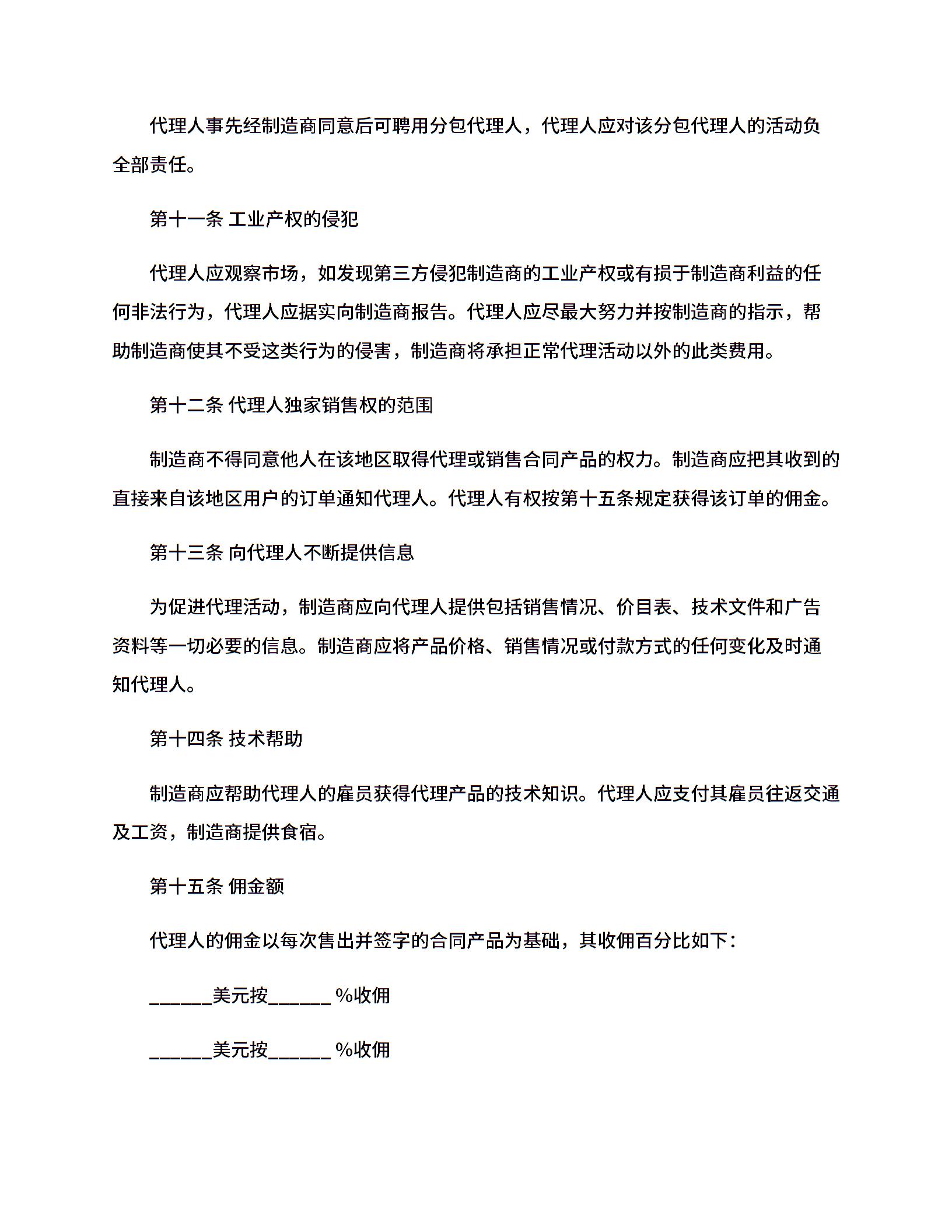 代理人事先经制造商同意后可聘用分包代理人，代理人应对该分包代理人的活动负全部责任。

第十一条 工业产权的侵犯

代理人应观察市场，如发现第三方侵犯制造商的工业产权或有损于制造商利益的任何非法行为，代理人应据实向制造商报告。代理人应尽最大努力并按制造商的指示，帮助制造商使其不受这类行为的侵害，制造商将承担正常代理活动以外的此类费用。

第十二条 代理人独家销售权的范围

制造商不得同意他人在该地区取得代理或销售合同产品的权力。制造商应把其收到的直接来自该地区用户的订单通知代理人。代理人有权按第十五条规定获得该订单的佣金。

第十三条 向代理人不断提供信息

为促进代理活动，制造商应向代理人提供包括销售情况、价目表、技术文件和广告资料等一切必要的信息。制造商应将产品价格、销售情况或付款方式的任何变化及时通知代理人。

第十四条 技术帮助

制造商应帮助代理人的雇员获得代理产品的技术知识。代理人应支付其雇员往返交通及工资，制造商提供食宿。

第十五条 佣金额

代理人的佣金以每次售出并签字的合同产品为基础，其收佣百分比如下：

______美元按______ %收佣

______美元按______ %收佣